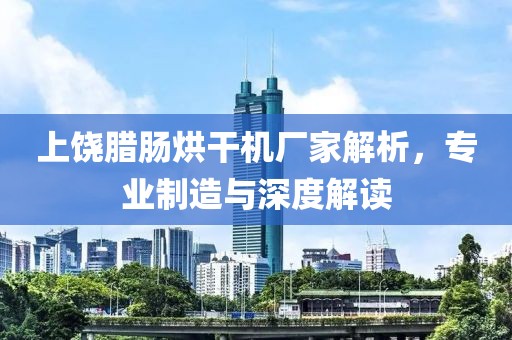 上饶腊肠烘干机厂家解析，专业制造与深度解读